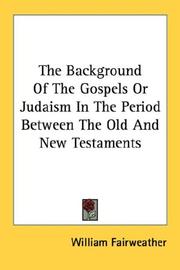 The Background Of The Gospels Or Judaism In The Period Between The Old And New Testaments

William Fairweather